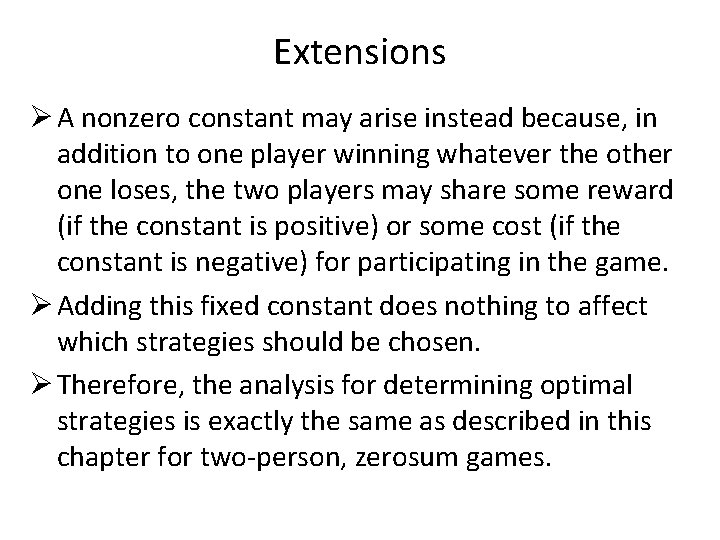 Extensions

➢ A nonzero constant may arise instead because, in addition to one player winning whatever the other one loses, the two players may share some reward (if the constant is positive) or some cost (if the constant is negative) for participating in the game.

➢ Adding this fixed constant does nothing to affect which strategies should be chosen.

➢ Therefore, the analysis for determining optimal strategies is exactly the same as described in this chapter for two-person, zerosum games.